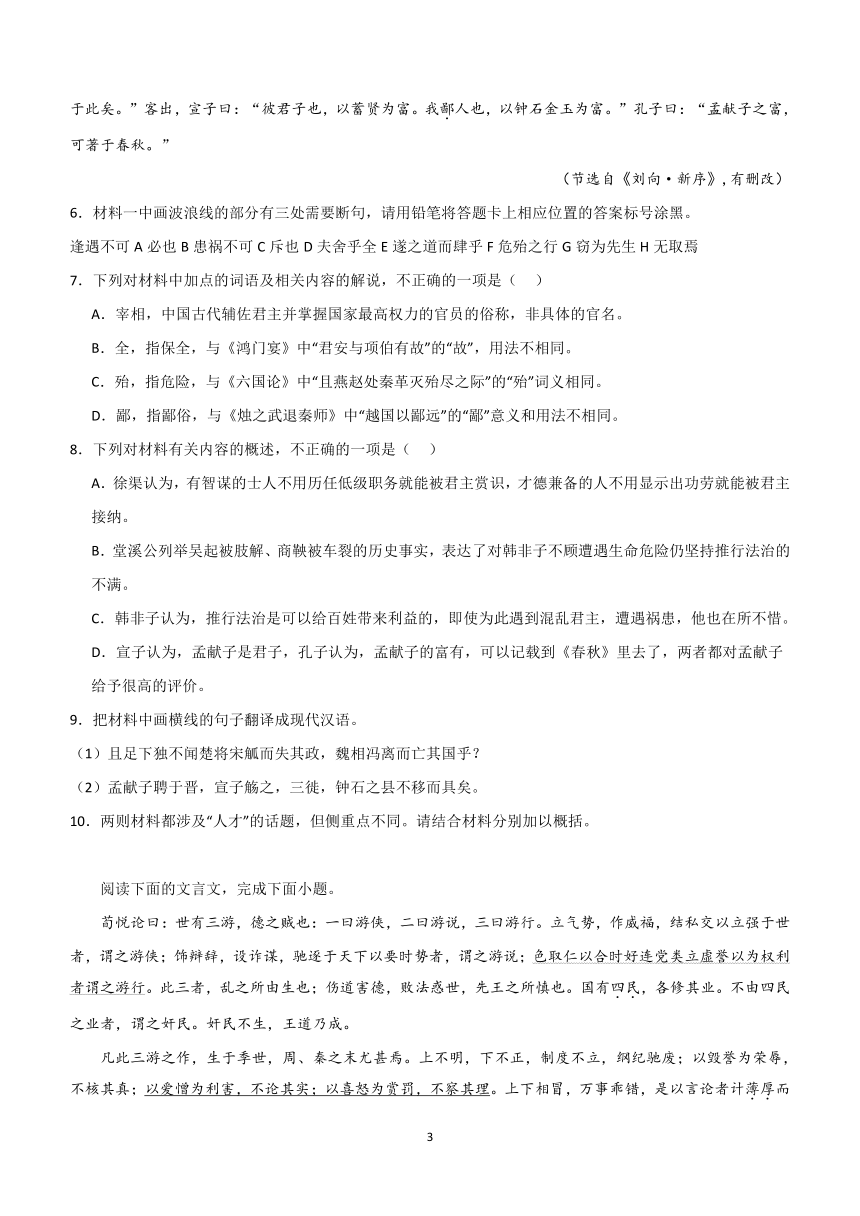 于此矣。”客出，宣子曰：“彼君子也，以蓄贤为富。我鄙人也，以钟石金玉为富。”孔子曰：“孟献子之富，可著于春秋。”

（节选自《刘向·新序》，有删改）

6．材料一中画波浪线的部分有三处需要断句，请用铅笔将答题卡上相应位置的答案标号涂黑。

逢遇不可 A 必也 B 患祸不可 C 斥也 D 夫舍乎全 E 遂之道而肆乎 F 危殆之行 G 窃为先生 H 无取焉

7．下列对材料中加点的词语及相关内容的解说，不正确的一项是（　）

A．宰相，中国古代辅佐君主并掌握国家最高权力的官员的俗称，非具体的官名。

B．全，指保全，与《鸿门宴》中“君安与项伯有故”的“故”，用法不相同。

C．殆，指危险，与《六国论》中“且燕赵处秦革灭殆尽之际”的“殆”词义相同。

D．鄙，指鄙俗，与《烛之武退秦师》中“越国以鄙远”的“鄙”意义和用法不相同。

8．下列对材料有关内容的概述，不正确的一项是（　）

A．徐渠认为，有智谋的士人不用历任低级职务就能被君主赏识，才德兼备的人不用显示出功劳就能被君主接纳。

B．堂溪公列举吴起被肢解、商鞅被车裂的历史事实，表达了对韩非子不顾遭遇生命危险仍坚持推行法治的不满。

C．韩非子认为，推行法治是可以给百姓带来利益的，即使为此遇到混乱君主，遭遇祸患，他也在所不惜。

D．宣子认为，孟献子是君子，孔子认为，孟献子的富有，可以记载到《春秋》里去了，两者都对孟献子给予很高的评价。

9．把材料中画横线的句子翻译成现代汉语。

（1）且足下独不闻楚将宋觚而失其政，魏相冯离而亡其国乎？

（2）孟献子聘于晋，宣子觞之，三徙，钟石之县不移而具矣。

10．两则材料都涉及“人才”的话题，但侧重点不同。请结合材料分别加以概括。

阅读下面的文言文，完成下面小题。

荀悦论曰：世有三游，德之贼也：一曰游侠，二曰游说，三曰游行。立气势，作威福，结私交以立强于世者，谓之游侠；饰辩辞，设诈谋，驰逐于天下以要时势者，谓之游说；色取仁以合时好连党类立虚誉以为权利者谓之游行。此三者，乱之所由生也；伤道害德，败法惑世，先王之所慎也。国有四民，各修其业。不由四民之业者，谓之奸民。奸民不生，王道乃成。

凡此三游之作，生于季世，周、秦之末尤甚焉。上不明，下不正，制度不立，纲纪驰废；以毁誉为荣辱，不核其真；以爱憎为利害，不论其实；以喜怒为赏罚，不察其理。上下相冒，万事乖错，是以言论者计薄厚而

3